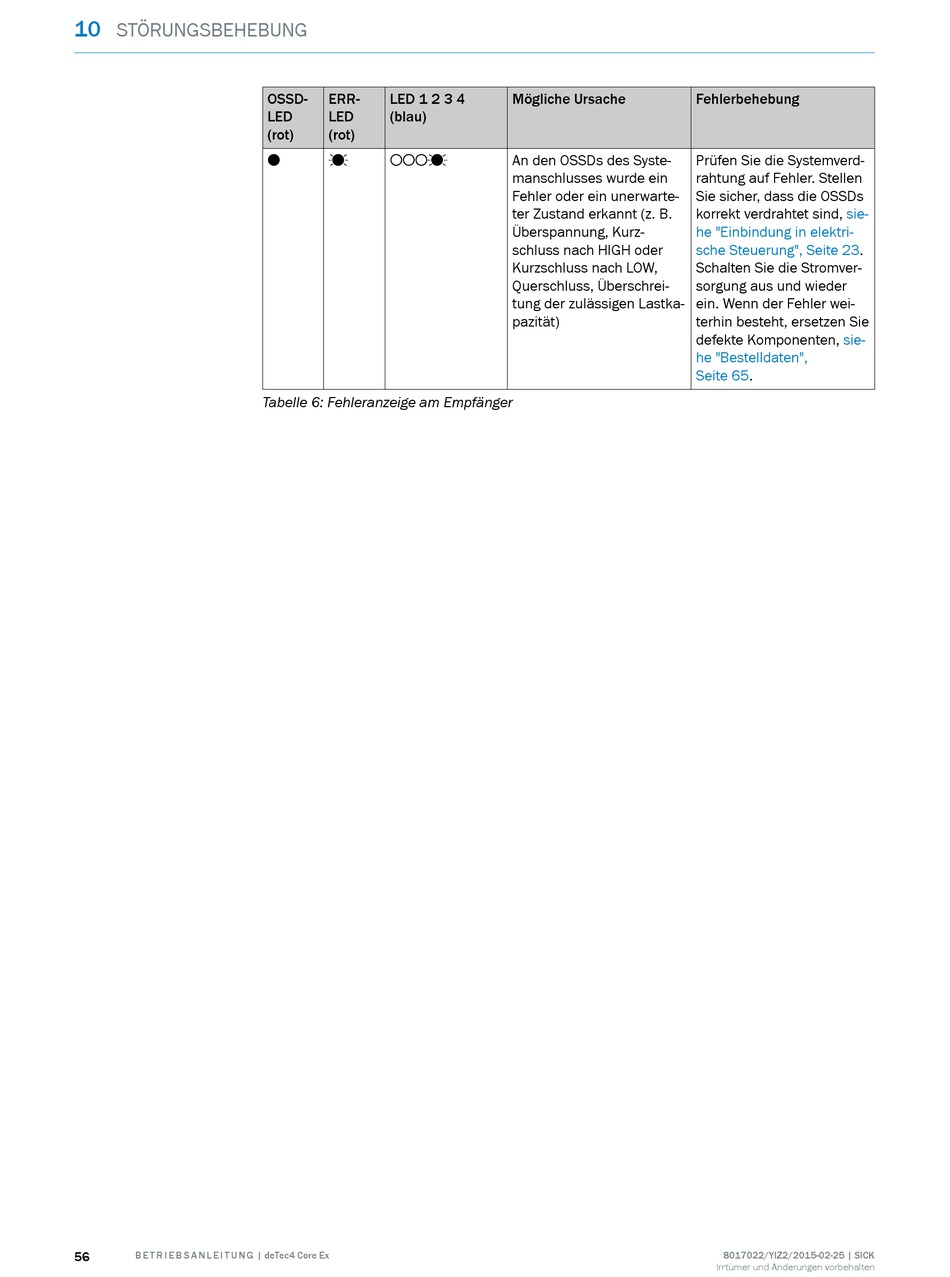 10 STÖRUNGSBEHEBUNG

| OSSD-LED (rot) | ERR-LED (rot) | LED 1 2 3 4 (blau) | Mögliche Ursache | Fehlerbehebung |
|---|---|---|---|---|
| ● | ● | ○○○● | An den OSSDs des Systemanschlusses wurde ein Fehler oder ein unerwarteter Zustand erkannt (z. B. Überspannung, Kurzschluss nach HIGH oder Kurzschluss nach LOW, Querschluss, Überschreitung der zulässigen Lastkapazität) | Prüfen Sie die Systemverdrahtung auf Fehler. Stellen Sie sicher, dass die OSSDs korrekt verdrahtet sind, siehe "Einbindung in elektrische Steuerung", Seite 23. Schalten Sie die Stromversorgung aus und wieder ein. Wenn der Fehler weiterhin besteht, ersetzen Sie defekte Komponenten, siehe "Bestelldaten", Seite 65. |

Tabelle 6: Fehleranzeige am Empfänger

56 BETRIEBSANLEITUNG | deTec4 Core Ex 8017022/YIZ2/2015-02-25 | SICK
Irrtümer und Änderungen vorbehalten